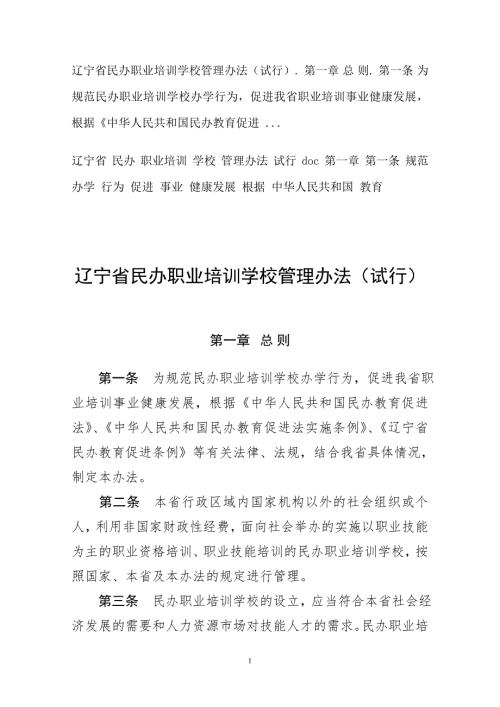 辽宁省民办职业培训学校管理办法（试行）. 第一章 总 则. 第一条 为规范民办职业培训学校办学行为，促进我省职业培训事业健康发展，根据《中华人民共和国民办教育促进 ...

辽宁省 民办 职业培训 学校 管理办法 试行 doc 第一章 第一条 规范 办学 行为 促进 事业 健康发展 根据 中华人民共和国 教育

辽宁省民办职业培训学校管理办法（试行）

第一章 总 则

第一条 为规范民办职业培训学校办学行为，促进我省职业培训事业健康发展，根据《中华人民共和国民办教育促进法》、《中华人民共和国民办教育促进法实施条例》、《辽宁省民办教育促进条例》等有关法律、法规，结合我省具体情况，制定本办法。

第二条 本省行政区域内国家机构以外的社会组织或个人，利用非国家财政性经费，面向社会举办的实施以职业技能为主的职业资格培训、职业技能培训的民办职业培训学校，按照国家、本省及本办法的规定进行管理。

第三条 民办职业培训学校的设立，应当符合本省社会经济发展的需要和人力资源市场对技能人才的需求。民办职业培

1